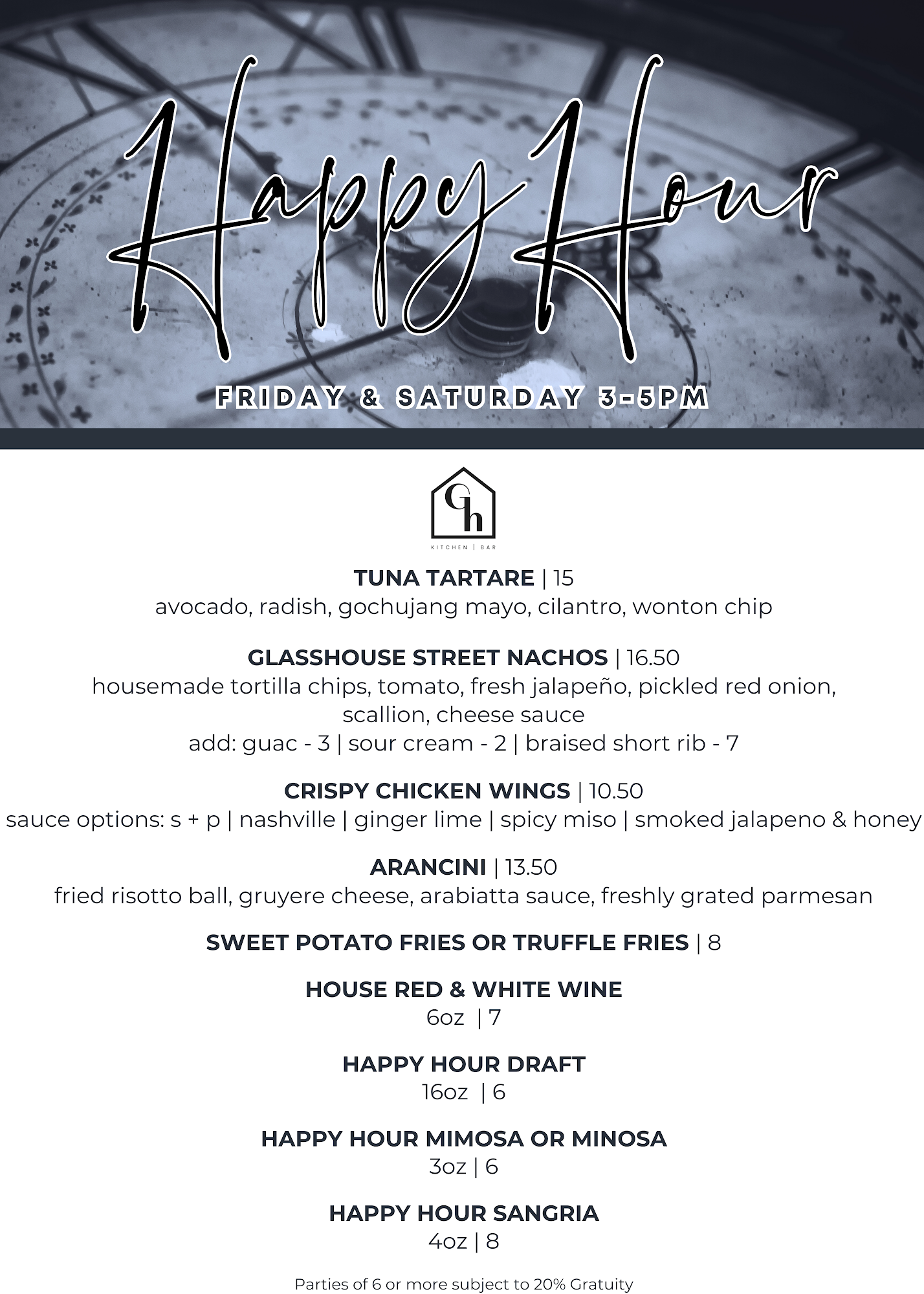 Happy Hour

FRIDAY & SATURDAY 3-5PM

Gh
KITCHEN | BAR

TUNA TARTARE | 15
avocado, radish, gochujang mayo, cilantro, wonton chip

GLASSHOUSE STREET NACHOS | 16.50
housemade tortilla chips, tomato, fresh jalapeño, pickled red onion, scallion, cheese sauce
add: guac - 3 | sour cream - 2 | braised short rib - 7

CRISPY CHICKEN WINGS | 10.50
sauce options: s + p | nashville | ginger lime | spicy miso | smoked jalapeno & honey

ARANCINI | 13.50
fried risotto ball, gruyere cheese, arabiatta sauce, freshly grated parmesan

SWEET POTATO FRIES OR TRUFFLE FRIES | 8

HOUSE RED & WHITE WINE
6oz | 7

HAPPY HOUR DRAFT
16oz | 6

HAPPY HOUR MIMOSA OR MINOSA
3oz | 6

HAPPY HOUR SANGRIA
4oz | 8

Parties of 6 or more subject to 20% Gratuity